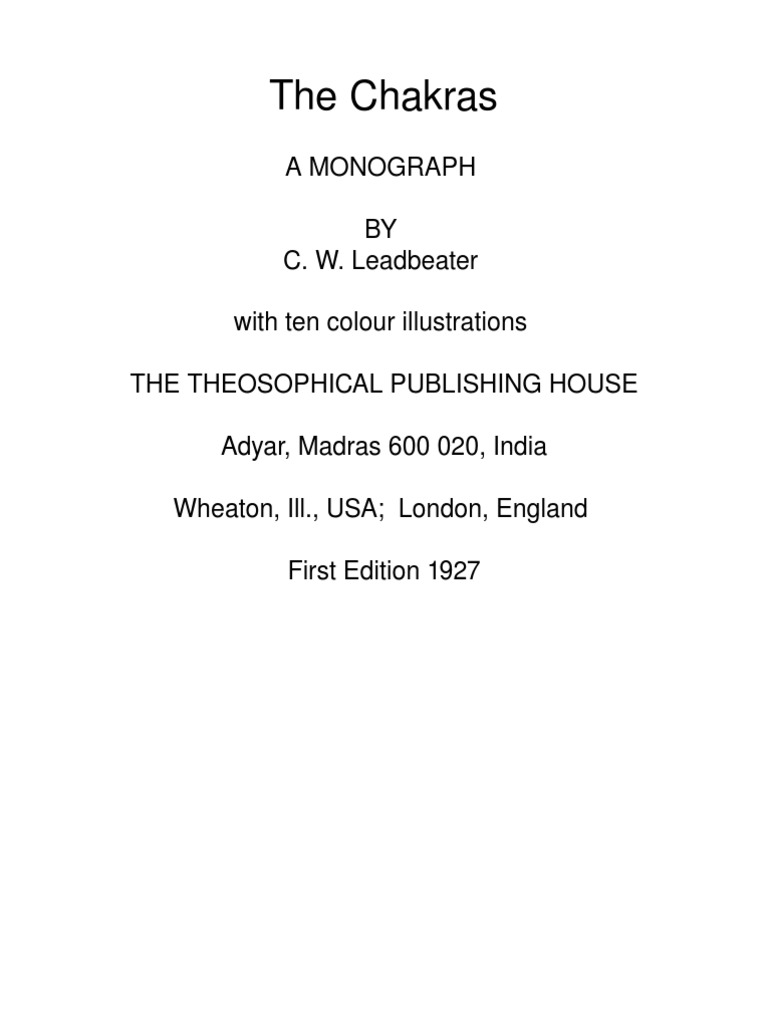 The Chakras

A MONOGRAPH

BY
C. W. Leadbeater

with ten colour illustrations

THE THEOSOPHICAL PUBLISHING HOUSE

Adyar, Madras 600 020, India

Wheaton, Ill., USA; London, England

First Edition 1927